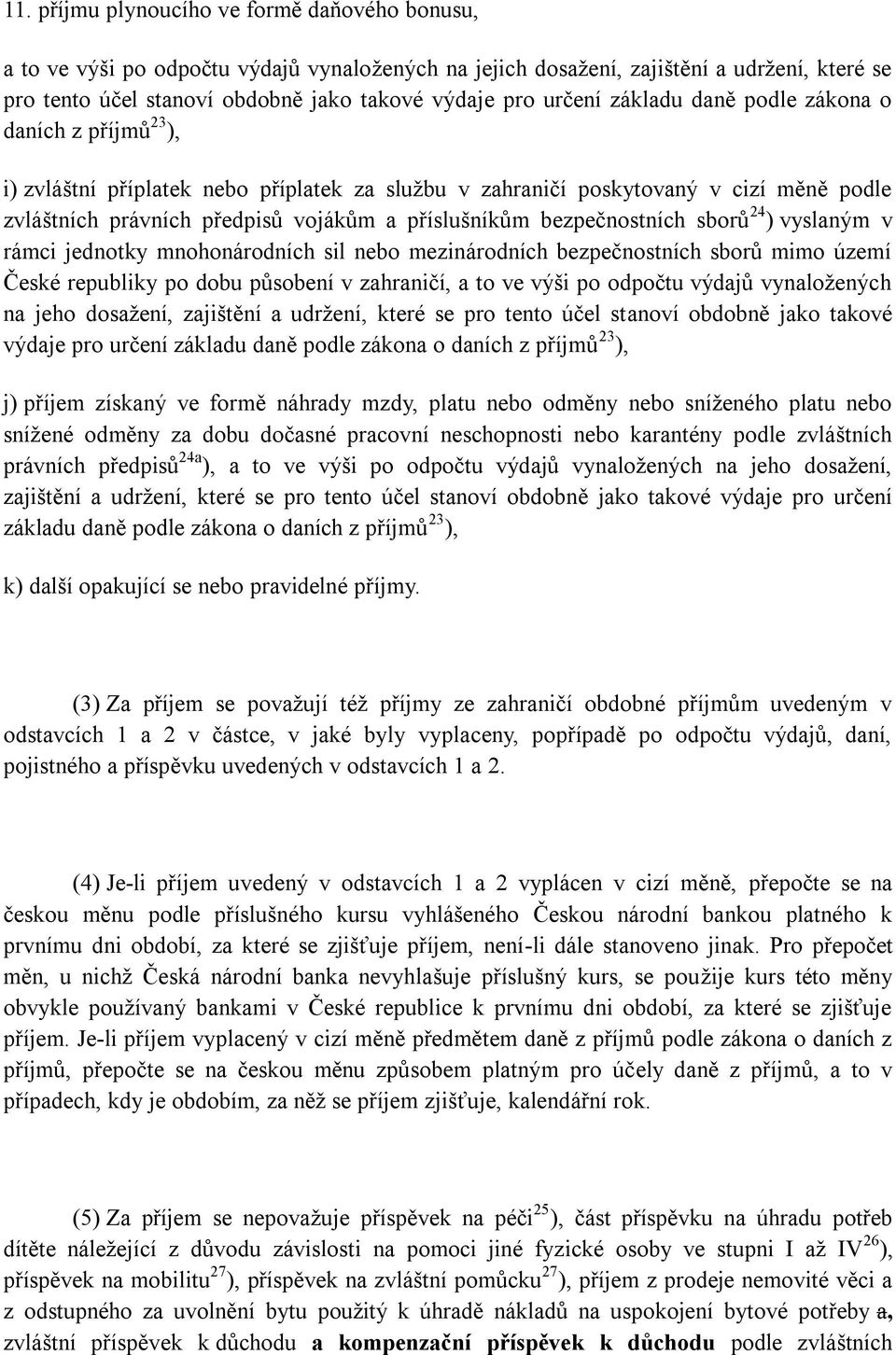 11. příjmu plynoucího ve formě daňového bonusu,

a to ve výši po odpočtu výdajů vynaložených na jejich dosažení, zajištění a udržení, které se pro tento účel stanoví obdobně jako takové výdaje pro určení základu daně podle zákona o daních z příjmů$^{23}$),

i) zvláštní příplatek nebo příplatek za službu v zahraničí poskytovaný v cizí měně podle zvláštních právních předpisů vojákům a příslušníkům bezpečnostních sborů$^{24}$) vyslaným v rámci jednotky mnohonárodních sil nebo mezinárodních bezpečnostních sborů mimo území České republiky po dobu působení v zahraničí, a to ve výši po odpočtu výdajů vynaložených na jeho dosažení, zajištění a udržení, které se pro tento účel stanoví obdobně jako takové výdaje pro určení základu daně podle zákona o daních z příjmů$^{23}$),

j) příjem získaný ve formě náhrady mzdy, platu nebo odměny nebo sníženého platu nebo snížené odměny za dobu dočasné pracovní neschopnosti nebo karantény podle zvláštních právních předpisů$^{24a}$), a to ve výši po odpočtu výdajů vynaložených na jeho dosažení, zajištění a udržení, které se pro tento účel stanoví obdobně jako takové výdaje pro určení základu daně podle zákona o daních z příjmů$^{23}$),

k) další opakující se nebo pravidelné příjmy.

(3) Za příjem se považují též příjmy ze zahraničí obdobné příjmům uvedeným v odstavcích 1 a 2 v částce, v jaké byly vyplaceny, popřípadě po odpočtu výdajů, daní, pojistného a příspěvku uvedených v odstavcích 1 a 2.

(4) Je-li příjem uvedený v odstavcích 1 a 2 vyplácen v cizí měně, přepočte se na českou měnu podle příslušného kursu vyhlášeného Českou národní bankou platného k prvnímu dni období, za které se zjišťuje příjem, není-li dále stanoveno jinak. Pro přepočet měn, u nichž Česká národní banka nevyhlašuje příslušný kurs, se použije kurs této měny obvykle používaný bankami v České republice k prvnímu dni období, za které se zjišťuje příjem. Je-li příjem vyplacený v cizí měně předmětem daně z příjmů podle zákona o daních z příjmů, přepočte se na českou měnu způsobem platným pro účely daně z příjmů, a to v případech, kdy je obdobím, za něž se příjem zjišťuje, kalendářní rok.

(5) Za příjem se nepovažuje příspěvek na péči$^{25}$), část příspěvku na úhradu potřeb dítěte náležející z důvodu závislosti na pomoci jiné fyzické osoby ve stupni I až IV$^{26}$), příspěvek na mobilitu$^{27}$), příspěvek na zvláštní pomůcku$^{27}$), příjem z prodeje nemovité věci a z odstupného za uvolnění bytu použitý k úhradě nákladů na uspokojení bytové potřeby a, zvláštní příspěvek k důchodu a kompenzační příspěvek k důchodu podle zvláštních